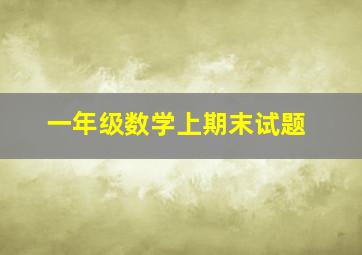 一年级数学上期末试题